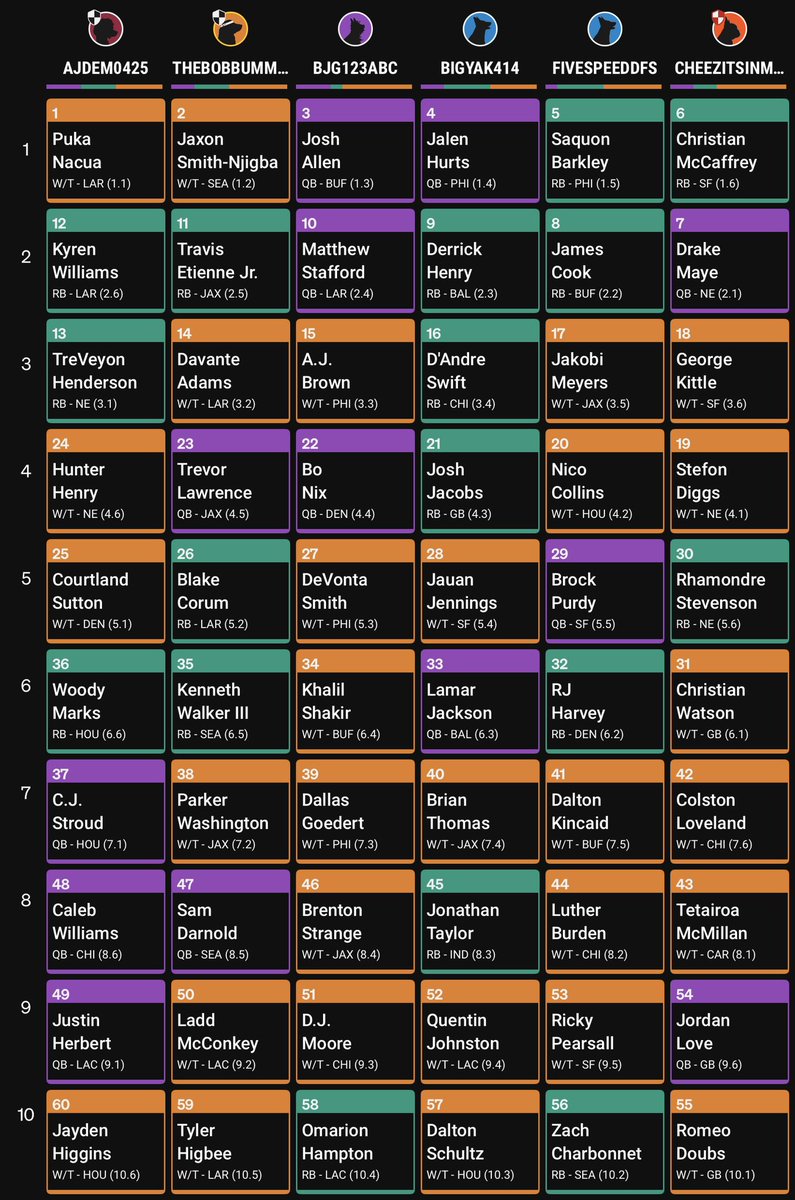 | | AJDEM0425 | THEBOBBUMM... | BJG123ABC | BIGYAK414 | FIVESPEEDDFS | CHEEZITSINM... |
|---|---|---|---|---|---|---|
| 1 | 1 Puka Nacua W/T - LAR (1.1) | 2 Jaxon Smith-Njigba W/T - SEA (1.2) | 3 Josh Allen QB - BUF (1.3) | 4 Jalen Hurts QB - PHI (1.4) | 5 Saquon Barkley RB - PHI (1.5) | 6 Christian McCaffrey RB - SF (1.6) |
| 2 | 12 Kyren Williams RB - LAR (2.6) | 11 Travis Etienne Jr. RB - JAX (2.5) | 10 Matthew Stafford QB - LAR (2.4) | 9 Derrick Henry RB - BAL (2.3) | 8 James Cook RB - BUF (2.2) | 7 Drake Maye QB - NE (2.1) |
| 3 | 13 TreVeyon Henderson RB - NE (3.1) | 14 Davante Adams W/T - LAR (3.2) | 15 A.J. Brown W/T - PHI (3.3) | 16 D'Andre Swift RB - CHI (3.4) | 17 Jakobi Meyers W/T - JAX (3.5) | 18 George Kittle W/T - SF (3.6) |
| 4 | 24 Hunter Henry W/T - NE (4.6) | 23 Trevor Lawrence QB - JAX (4.5) | 22 Bo Nix QB - DEN (4.4) | 21 Josh Jacobs RB - GB (4.3) | 20 Nico Collins W/T - HOU (4.2) | 19 Stefon Diggs W/T - NE (4.1) |
| 5 | 25 Courtland Sutton W/T - DEN (5.1) | 26 Blake Corum RB - LAR (5.2) | 27 DeVonta Smith W/T - PHI (5.3) | 28 Jauan Jennings W/T - SF (5.4) | 29 Brock Purdy QB - SF (5.5) | 30 Rhamondre Stevenson RB - NE (5.6) |
| 6 | 36 Woody Marks RB - HOU (6.6) | 35 Kenneth Walker III RB - SEA (6.5) | 34 Khalil Shakir W/T - BUF (6.4) | 33 Lamar Jackson QB - BAL (6.3) | 32 RJ Harvey RB - DEN (6.2) | 31 Christian Watson W/T - GB (6.1) |
| 7 | 37 C.J. Stroud QB - HOU (7.1) | 38 Parker Washington W/T - JAX (7.2) | 39 Dallas Goedert W/T - PHI (7.3) | 40 Brian Thomas W/T - JAX (7.4) | 41 Dalton Kincaid W/T - BUF (7.5) | 42 Colston Loveland W/T - CHI (7.6) |
| 8 | 48 Caleb Williams QB - CHI (8.6) | 47 Sam Darnold QB - SEA (8.5) | 46 Brenton Strange W/T - JAX (8.4) | 45 Jonathan Taylor RB - IND (8.3) | 44 Luther Burden W/T - CHI (8.2) | 43 Tetairoa McMillan W/T - CAR (8.1) |
| 9 | 49 Justin Herbert QB - LAC (9.1) | 50 Ladd McConkey W/T - LAC (9.2) | 51 D.J. Moore W/T - CHI (9.3) | 52 Quentin Johnston W/T - LAC (9.4) | 53 Ricky Pearsall W/T - SF (9.5) | 54 Jordan Love QB - GB (9.6) |
| 10 | 60 Jayden Higgins W/T - HOU (10.6) | 59 Tyler Higbee W/T - LAR (10.5) | 58 Omarion Hampton RB - LAC (10.4) | 57 Dalton Schultz W/T - HOU (10.3) | 56 Zach Charbonnet RB - SEA (10.2) | 55 Romeo Doubs W/T - GB (10.1) |